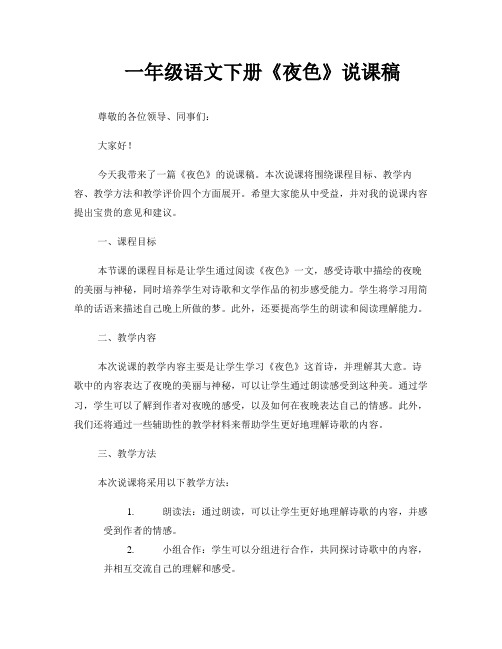 一年级语文下册《夜色》说课稿

尊敬的各位领导、同事们：

大家好！

今天我带来了一篇《夜色》的说课稿。本次说课将围绕课程目标、教学内容、教学方法和教学评价四个方面展开。希望大家能从中受益，并对我的说课内容提出宝贵的意见和建议。

一、课程目标

本节课的课程目标是让学生通过阅读《夜色》一文，感受诗歌中描绘的夜晚的美丽与神秘，同时培养学生对诗歌和文学作品的初步感受能力。学生将学习用简单的话语来描述自己晚上所做的梦。此外，还要提高学生的朗读和阅读理解能力。

二、教学内容

本次说课的教学内容主要是让学生学习《夜色》这首诗，并理解其大意。诗歌中的内容表达了夜晚的美丽与神秘，可以让学生通过朗读感受到这种美。通过学习，学生可以了解到作者对夜晚的感受，以及如何在夜晚表达自己的情感。此外，我们还将通过一些辅助性的教学材料来帮助学生更好地理解诗歌的内容。

三、教学方法

本次说课将采用以下教学方法：

1. 朗读法：通过朗读，可以让学生更好地理解诗歌的内容，并感受到作者的情感。

2. 小组合作：学生可以分组进行合作，共同探讨诗歌中的内容，并相互交流自己的理解和感受。